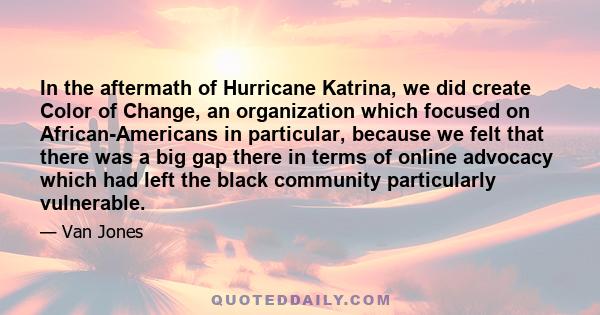 In the aftermath of Hurricane Katrina, we did create Color of Change, an organization which focused on African-Americans in particular, because we felt that there was a big gap there in terms of online advocacy which had left the black community particularly vulnerable.

— Van Jones

QUOTEDDAILY.COM